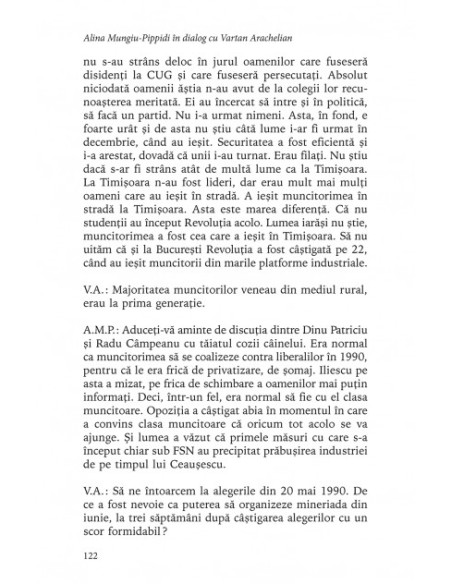 Alina Mungiu-Pippidi în dialog cu Vartan Arachelian

nu s-au strâns deloc în jurul oamenilor care fuseseră disidenți la CUG și care fuseseră persecutați. Absolut niciodată oamenii ăștia n-au avut de la colegii lor recunoașterea meritată. Ei au încercat să intre și în politică, să facă un partid. Nu i-a urmat nimeni. Asta, în fond, e foarte urât și de asta nu știu câtă lume i-ar fi urmat în decembrie, când au ieșit. Securitatea a fost eficientă și i-a arestat, dovadă că unii i-au turnat. Erau filați. Nu știu dacă s-ar fi strâns atât de multă lume ca la Timișoara. La Timișoara n-au fost lideri, dar erau mult mai mulți oameni care au ieșit în stradă. A ieșit muncitorimea în stradă la Timișoara. Asta este marea diferență. Că nu studenții au început Revoluția acolo. Lumea iarăși nu știe, muncitorimea a fost cea care a ieșit în Timișoara. Să nu uităm că și la București Revoluția a fost câștigată pe 22, când au ieșit muncitorii din marile platforme industriale.

V.A.: Majoritatea muncitorilor veneau din mediul rural, erau la prima generație.

A.M.P.: Aduceți-vă aminte de discuția dintre Dinu Patriciu și Radu Câmpeanu cu tăiatul cozii câinelui. Era normal ca muncitorimea să se coalizeze contra liberalilor în 1990, pentru că le era frică de privatizare, de șomaj. Iliescu pe asta a mizat, pe frica de schimbare a oamenilor mai puțin informați. Deci, într-un fel, era normal să fie cu el clasa muncitoare. Opoziția a câștigat abia în momentul în care a convins clasa muncitoare că oricum tot acolo se va ajunge. Și lumea a văzut că primele măsuri cu care s-a început chiar sub FSN au precipitat prăbușirea industriei de pe timpul lui Ceaușescu.

V.A.: Să ne întoarcem la alegerile din 20 mai 1990. De ce a fost nevoie ca puterea să organizeze mineriada din iunie, la trei săptămâni după câștigarea alegerilor cu un scor formidabil?

122